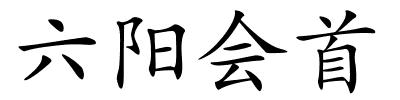 六阳会首